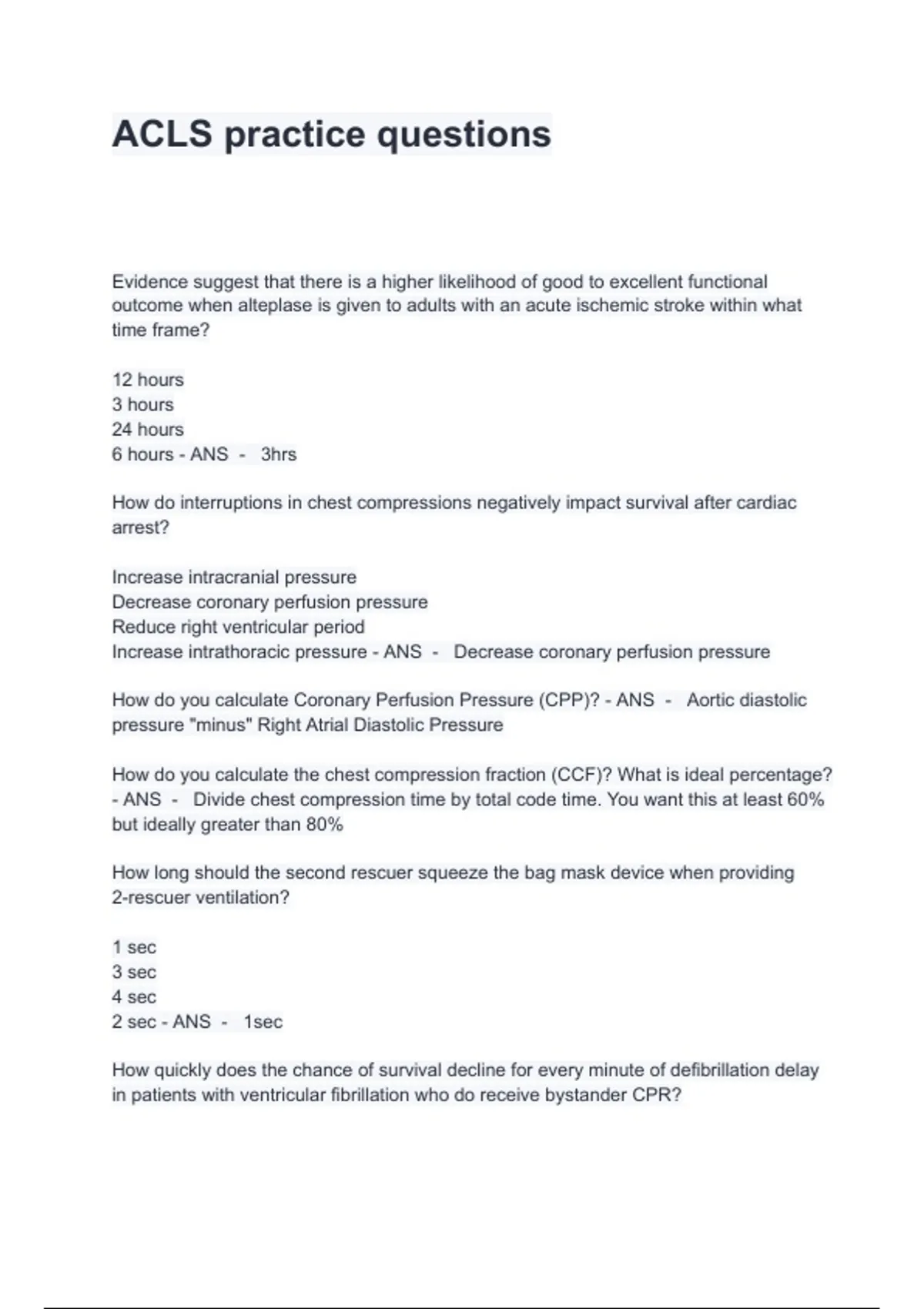 ACLS practice questions

Evidence suggest that there is a higher likelihood of good to excellent functional outcome when alteplase is given to adults with an acute ischemic stroke within what time frame?

12 hours
3 hours
24 hours
6 hours - ANS - 3hrs

How do interruptions in chest compressions negatively impact survival after cardiac arrest?

Increase intracranial pressure
Decrease coronary perfusion pressure
Reduce right ventricular period
Increase intrathoracic pressure - ANS - Decrease coronary perfusion pressure

How do you calculate Coronary Perfusion Pressure (CPP)? - ANS - Aortic diastolic pressure "minus" Right Atrial Diastolic Pressure

How do you calculate the chest compression fraction (CCF)? What is ideal percentage? - ANS - Divide chest compression time by total code time. You want this at least 60% but ideally greater than 80%

How long should the second rescuer squeeze the bag mask device when providing 2-rescuer ventilation?

1 sec
3 sec
4 sec
2 sec - ANS - 1sec

How quickly does the chance of survival decline for every minute of defibrillation delay in patients with ventricular fibrillation who do receive bystander CPR?